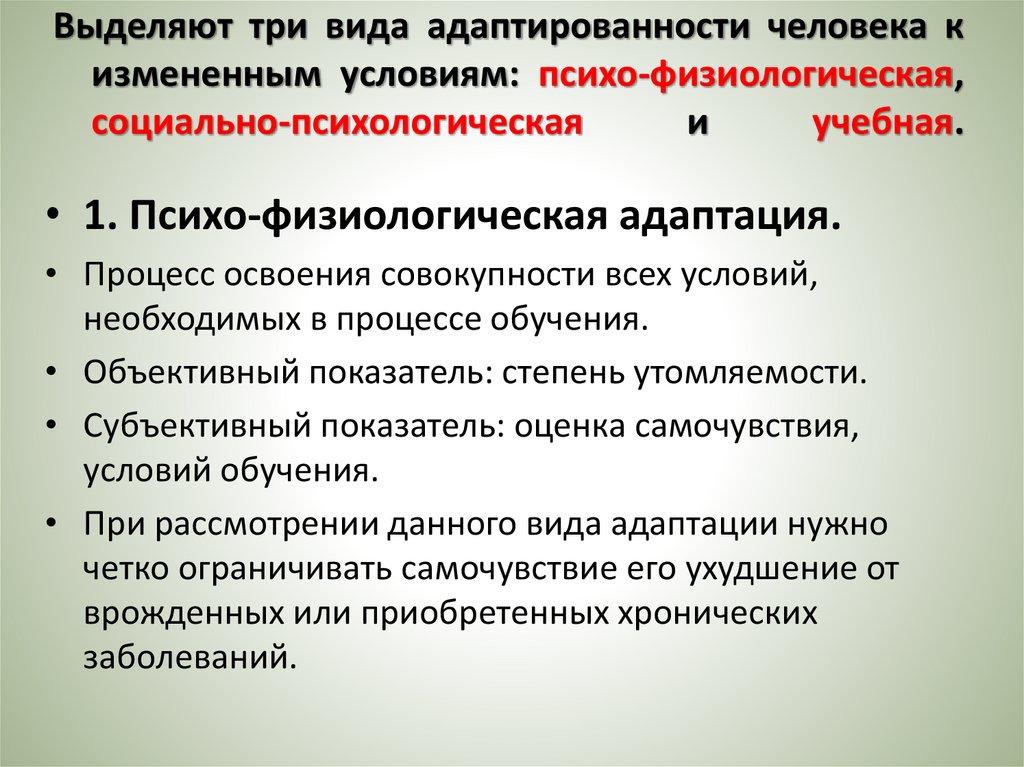 Выделяют три вида адаптированности человека к измененным условиям: психо-физиологическая, социально-психологическая и учебная.

• 1. Психо-физиологическая адаптация.

• Процесс освоения совокупности всех условий, необходимых в процессе обучения.

• Объективный показатель: степень утомляемости.

• Субъективный показатель: оценка самочувствия, условий обучения.

• При рассмотрении данного вида адаптации нужно четко ограничивать самочувствие его ухудшение от врожденных или приобретенных хронических заболеваний.